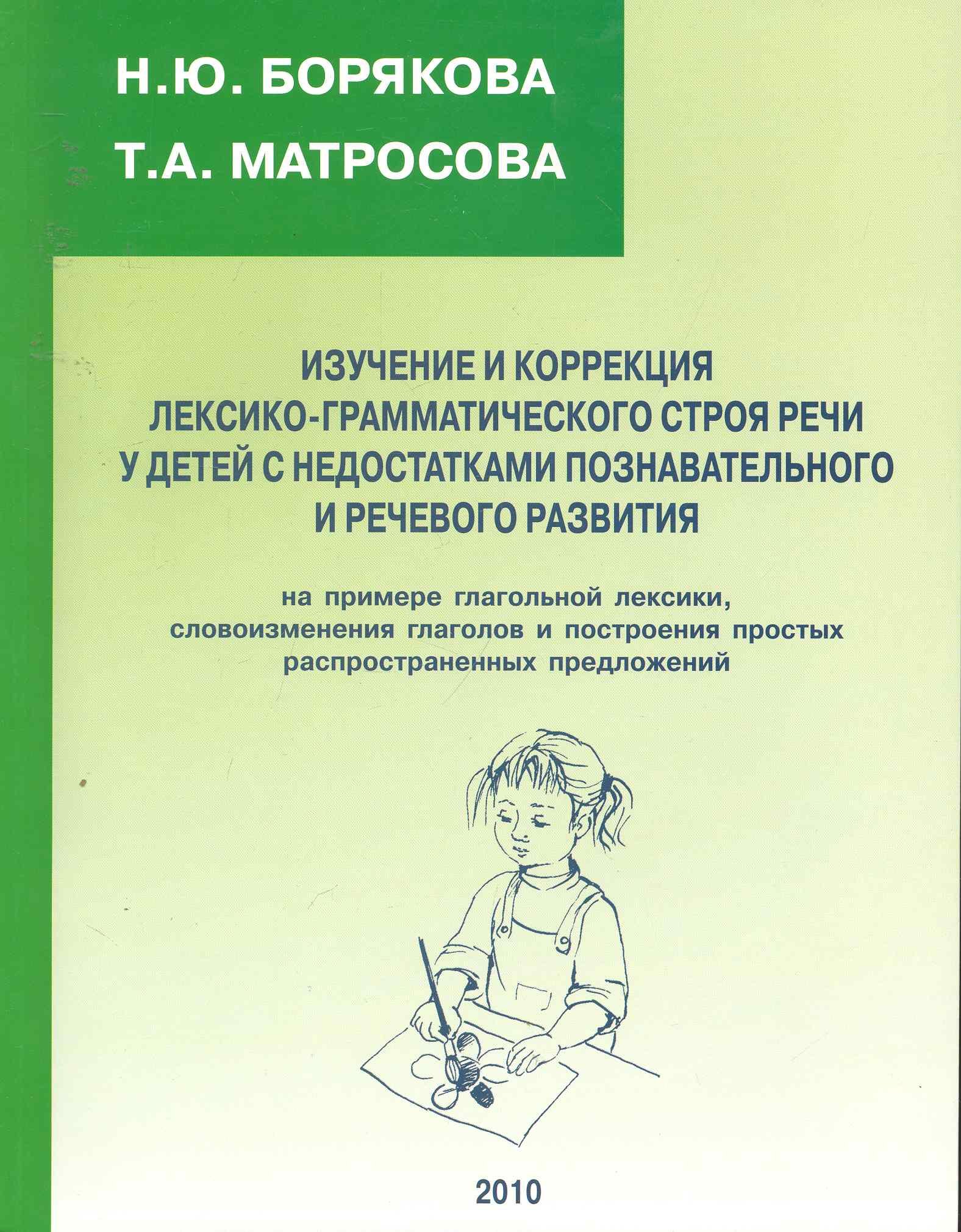 Н.Ю. БОРЯКОВА
Т.А. МАТРОСОВА

ИЗУЧЕНИЕ И КОРРЕКЦИЯ ЛЕКСИКО-ГРАММАТИЧЕСКОГО СТРОЯ РЕЧИ У ДЕТЕЙ С НЕДОСТАТКАМИ ПОЗНАВАТЕЛЬНОГО И РЕЧЕВОГО РАЗВИТИЯ

на примере глагольной лексики, словоизменения глаголов и построения простых распространенных предложений

2010